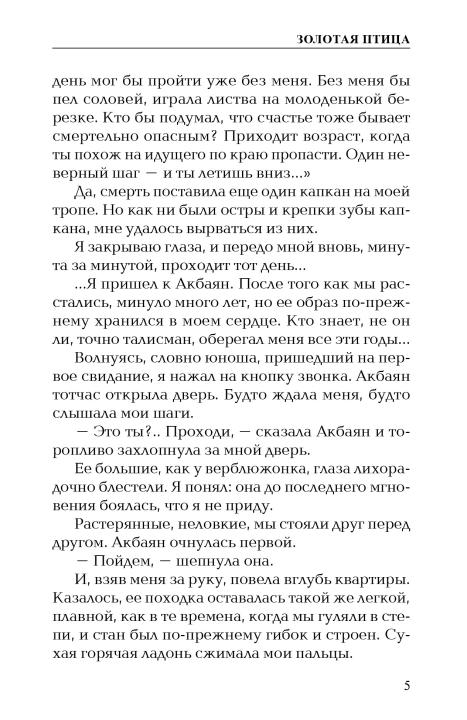 ЗОЛОТАЯ ПТИЦА

день мог бы пройти уже без меня. Без меня бы пел соловей, играла листва на молоденькой березке. Кто бы подумал, что счастье тоже бывает смертельно опасным? Приходит возраст, когда ты похож на идущего по краю пропасти. Один неверный шаг — и ты летишь вниз...»

Да, смерть поставила еще один капкан на моей тропе. Но как ни были остры и крепки зубы капкана, мне удалось вырваться из них.

Я закрываю глаза, и передо мной вновь, минута за минутой, проходит тот день...

...Я пришел к Акбаян. После того как мы расстались, минуло много лет, но ее образ по-прежнему хранился в моем сердце. Кто знает, не он ли, точно талисман, оберегал меня все эти годы...

Волнуясь, словно юноша, пришедший на первое свидание, я нажал на кнопку звонка. Акбаян тотчас открыла дверь. Будто ждала меня, будто слышала мои шаги.

— Это ты?.. Проходи, — сказала Акбаян и торопливо захлопнула за мной дверь.

Ее большие, как у верблюжонка, глаза лихорадочно блестели. Я понял: она до последнего мгновения боялась, что я не приду.

Растерянные, неловкие, мы стояли друг перед другом. Акбаян очнулась первой.

— Пойдем, — шепнула она.

И, взяв меня за руку, повела вглубь квартиры. Казалось, ее походка оставалась такой же легкой, плавной, как в те времена, когда мы гуляли в степи, и стан был по-прежнему гибок и строен. Сухая горячая ладонь сжимала мои пальцы.

5